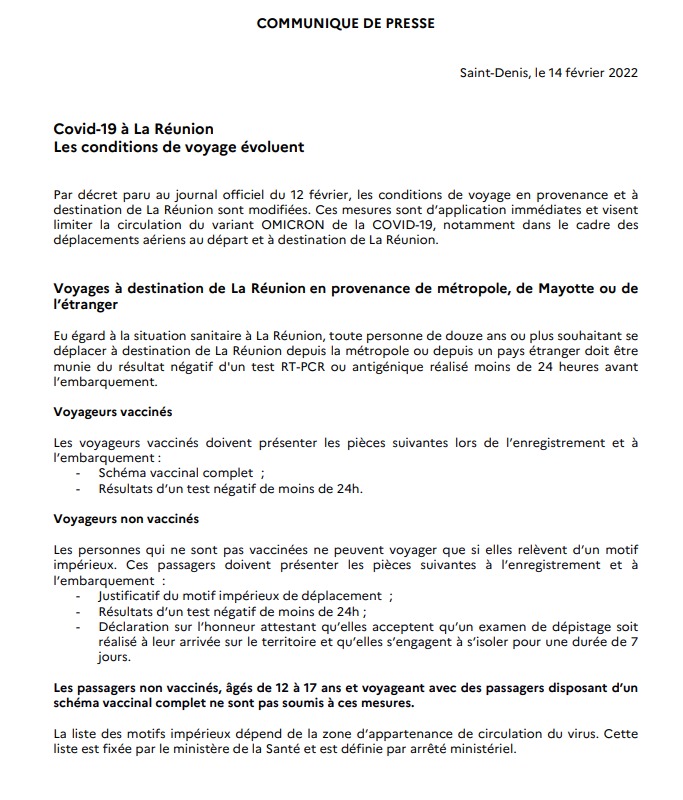 COMMUNIQUE DE PRESSE

Saint-Denis, le 14 février 2022

Covid-19 à La Réunion
Les conditions de voyage évoluent

Par décret paru au journal officiel du 12 février, les conditions de voyage en provenance et à destination de La Réunion sont modifiées. Ces mesures sont d'application immédiates et visent limiter la circulation du variant OMICRON de la COVID-19, notamment dans le cadre des déplacements aériens au départ et à destination de La Réunion.

Voyages à destination de La Réunion en provenance de métropole, de Mayotte ou de l'étranger

Eu égard à la situation sanitaire à La Réunion, toute personne de douze ans ou plus souhaitant se déplacer à destination de La Réunion depuis la métropole ou depuis un pays étranger doit être munie du résultat négatif d'un test RT-PCR ou antigénique réalisé moins de 24 heures avant l'embarquement.

Voyageurs vaccinés

Les voyageurs vaccinés doivent présenter les pièces suivantes lors de l'enregistrement et à l'embarquement :
- Schéma vaccinal complet ;
- Résultats d'un test négatif de moins de 24h.

Voyageurs non vaccinés

Les personnes qui ne sont pas vaccinées ne peuvent voyager que si elles relèvent d'un motif impérieux. Ces passagers doivent présenter les pièces suivantes à l'enregistrement et à l'embarquement :
- Justificatif du motif impérieux de déplacement ;
- Résultats d'un test négatif de moins de 24h ;
- Déclaration sur l'honneur attestant qu'elles acceptent qu'un examen de dépistage soit réalisé à leur arrivée sur le territoire et qu'elles s'engagent à s'isoler pour une durée de 7 jours.

Les passagers non vaccinés, âgés de 12 à 17 ans et voyageant avec des passagers disposant d'un schéma vaccinal complet ne sont pas soumis à ces mesures.

La liste des motifs impérieux dépend de la zone d'appartenance de circulation du virus. Cette liste est fixée par le ministère de la Santé et est définie par arrêté ministériel.